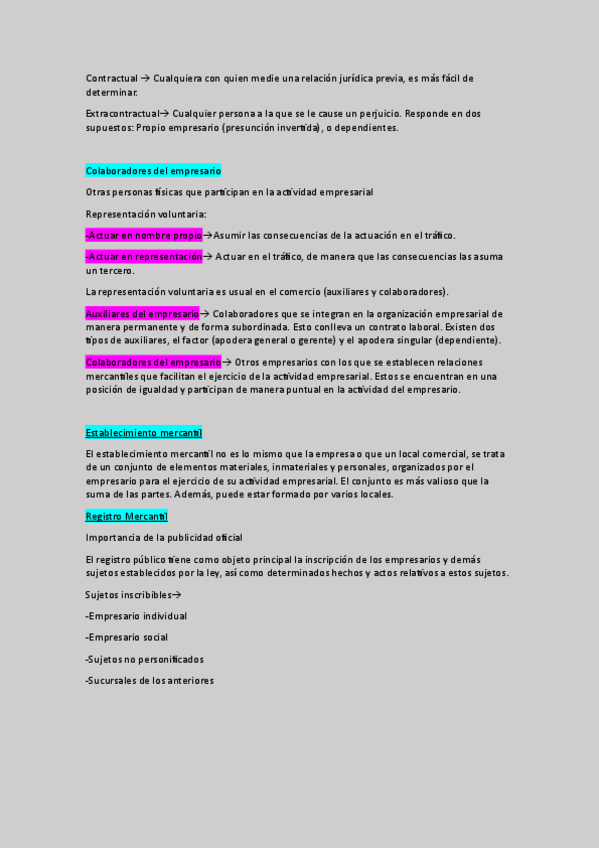 Contractual → Cualquiera con quien medie una relación jurídica previa, es más fácil de determinar.

Extracontractual→ Cualquier persona a la que se le cause un perjuicio. Responde en dos supuestos: Propio empresario (presunción invertida), o dependientes.

Colaboradores del empresario

Otras personas físicas que participan en la actividad empresarial

Representación voluntaria:

-Actuar en nombre propio→Asumir las consecuencias de la actuación en el tráfico.

-Actuar en representación→ Actuar en el tráfico, de manera que las consecuencias las asuma un tercero.

La representación voluntaria es usual en el comercio (auxiliares y colaboradores).

Auxiliares del empresario→ Colaboradores que se integran en la organización empresarial de manera permanente y de forma subordinada. Esto conlleva un contrato laboral. Existen dos tipos de auxiliares, el factor (apodera general o gerente) y el apodera singular (dependiente).

Colaboradores del empresario→ Otros empresarios con los que se establecen relaciones mercantiles que facilitan el ejercicio de la actividad empresarial. Estos se encuentran en una posición de igualdad y participan de manera puntual en la actividad del empresario.

Establecimiento mercantil

El establecimiento mercantil no es lo mismo que la empresa o que un local comercial, se trata de un conjunto de elementos materiales, inmateriales y personales, organizados por el empresario para el ejercicio de su actividad empresarial. El conjunto es más valioso que la suma de las partes. Además, puede estar formado por varios locales.

Registro Mercantil

Importancia de la publicidad oficial

El registro público tiene como objeto principal la inscripción de los empresarios y demás sujetos establecidos por la ley, así como determinados hechos y actos relativos a estos sujetos.

Sujetos inscribibles→

-Empresario individual

-Empresario social

-Sujetos no personificados

-Sucursales de los anteriores